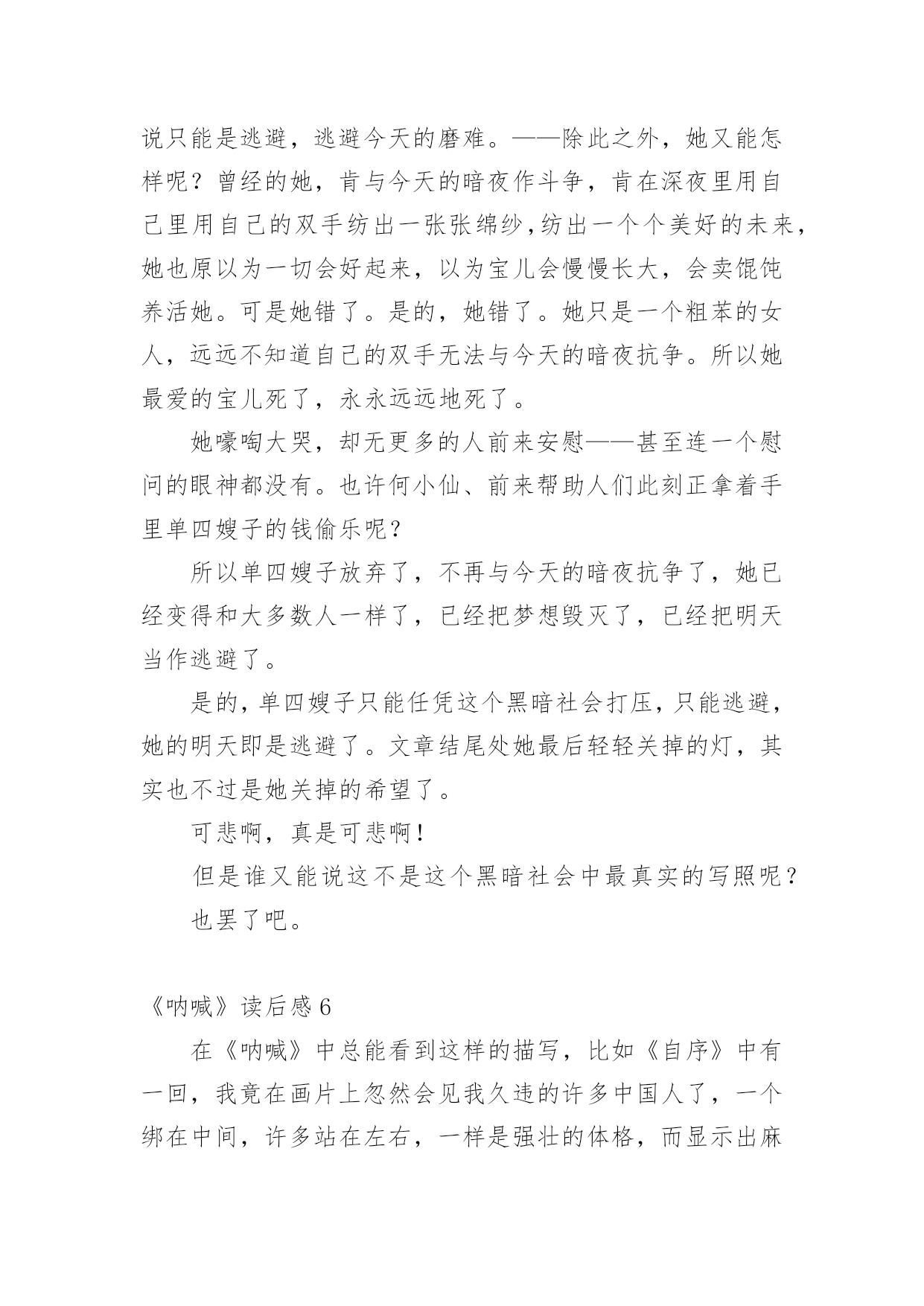 说只能是逃避，逃避今天的磨难。——除此之外，她又能怎样呢？曾经的她，肯与今天的暗夜作斗争，肯在深夜里用自己里用自己的双手纺出一张张绵纱，纺出一个个美好的未来，她也原以为一切会好起来，以为宝儿会慢慢长大，会卖馄饨养活她。可是她错了。是的，她错了。她只是一个粗苯的女人，远远不知道自己的双手无法与今天的暗夜抗争。所以她最爱的宝儿死了，永永远远地死了。

她嚎啕大哭，却无更多的人前来安慰——甚至连一个慰问的眼神都没有。也许何小仙、前来帮助人们此刻正拿着手里单四嫂子的钱偷乐呢？

所以单四嫂子放弃了，不再与今天的暗夜抗争了，她已经变得和大多数人一样了，已经把梦想毁灭了，已经把明天当作逃避了。

是的，单四嫂子只能任凭这个黑暗社会打压，只能逃避，她的明天即是逃避了。文章结尾处她最后轻轻关掉的灯，其实也不过是她关掉的希望了。

可悲啊，真是可悲啊！

但是谁又能说这不是这个黑暗社会中最真实的写照呢？

也罢了吧。

《呐喊》读后感 6

在《呐喊》中总能看到这样的描写，比如《自序》中有一回，我竟在画片上忽然会见我久违的许多中国人了，一个绑在中间，许多站在左右，一样是强壮的体格，而显示出麻